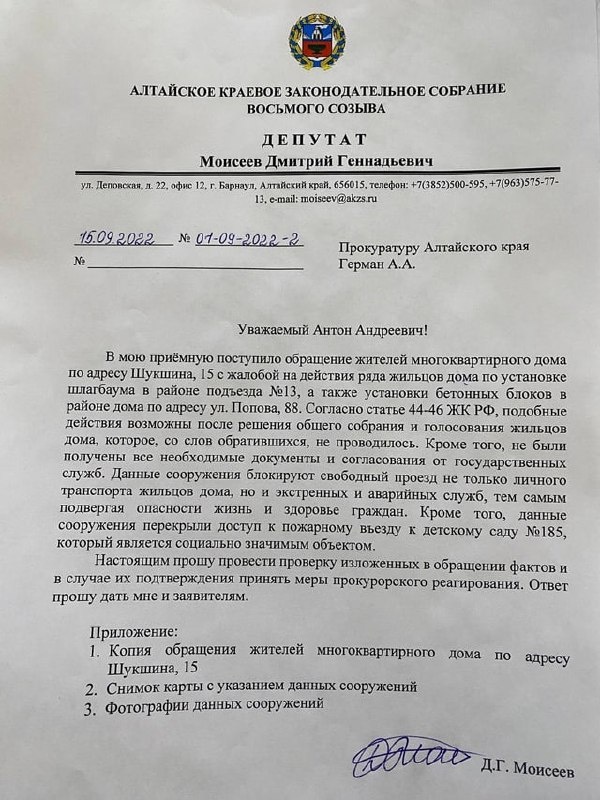 АЛТАЙСКОЕ КРАЕВОЕ ЗАКОНОДАТЕЛЬНОЕ СОБРАНИЕ
ВОСЬМОГО СОЗЫВА

ДЕПУТАТ
Моисеев Дмитрий Геннадьевич

ул. Деповская, д. 22, офис 12, г. Барнаул, Алтайский край, 656015, телефон: +7(3852)500-595, +7(963)575-77-13, e-mail: moiseev@akzs.ru

15.09.2022 № 01-09-2022-2
№

Прокуратуру Алтайского края
Герман А.А.

Уважаемый Антон Андреевич!

В мою приёмную поступило обращение жителей многоквартирного дома по адресу Шукшина, 15 с жалобой на действия ряда жильцов дома по установке шлагбаума в районе подъезда №13, а также установки бетонных блоков в районе дома по адресу ул. Попова, 88. Согласно статье 44-46 ЖК РФ, подобные действия возможны после решения общего собрания и голосования жильцов дома, которое, со слов обратившихся, не проводилось. Кроме того, не были получены все необходимые документы и согласования от государственных служб. Данные сооружения блокируют свободный проезд не только личного транспорта жильцов дома, но и экстренных и аварийных служб, тем самым подвергая опасности жизнь и здоровье граждан. Кроме того, данные сооружения перекрыли доступ к пожарному въезду к детскому саду №185, который является социально значимым объектом.

Настоящим прошу провести проверку изложенных в обращении фактов и в случае их подтверждения принять меры прокурорского реагирования. Ответ прошу дать мне и заявителям.

Приложение:
1. Копия обращения жителей многоквартирного дома по адресу Шукшина, 15
2. Снимок карты с указанием данных сооружений
3. Фотографии данных сооружений

Д.Г. Моисеев